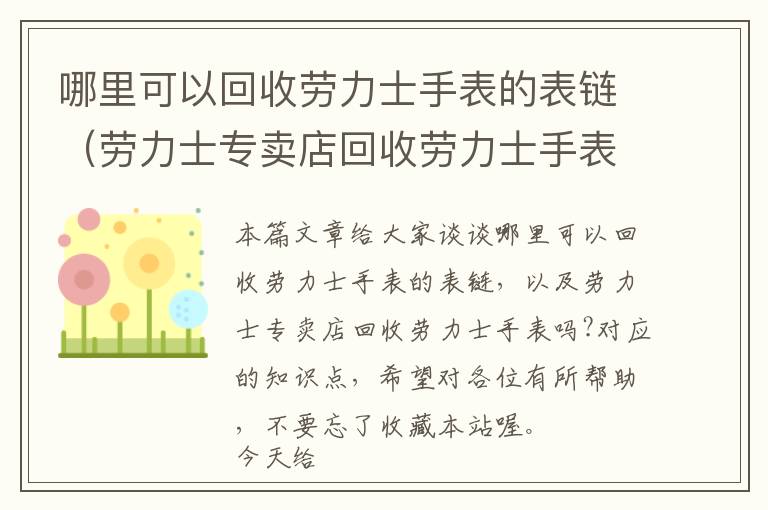 哪里可以回收劳力士手表的表链（劳力士专卖店回收劳力士手表

本篇文章给大家谈谈哪里可以回收劳力士手表的表链，以及劳力士专卖店回收劳力士手表吗?对应的知识点，希望对各位有所帮助，不要忘了收藏本站喔。
今天给